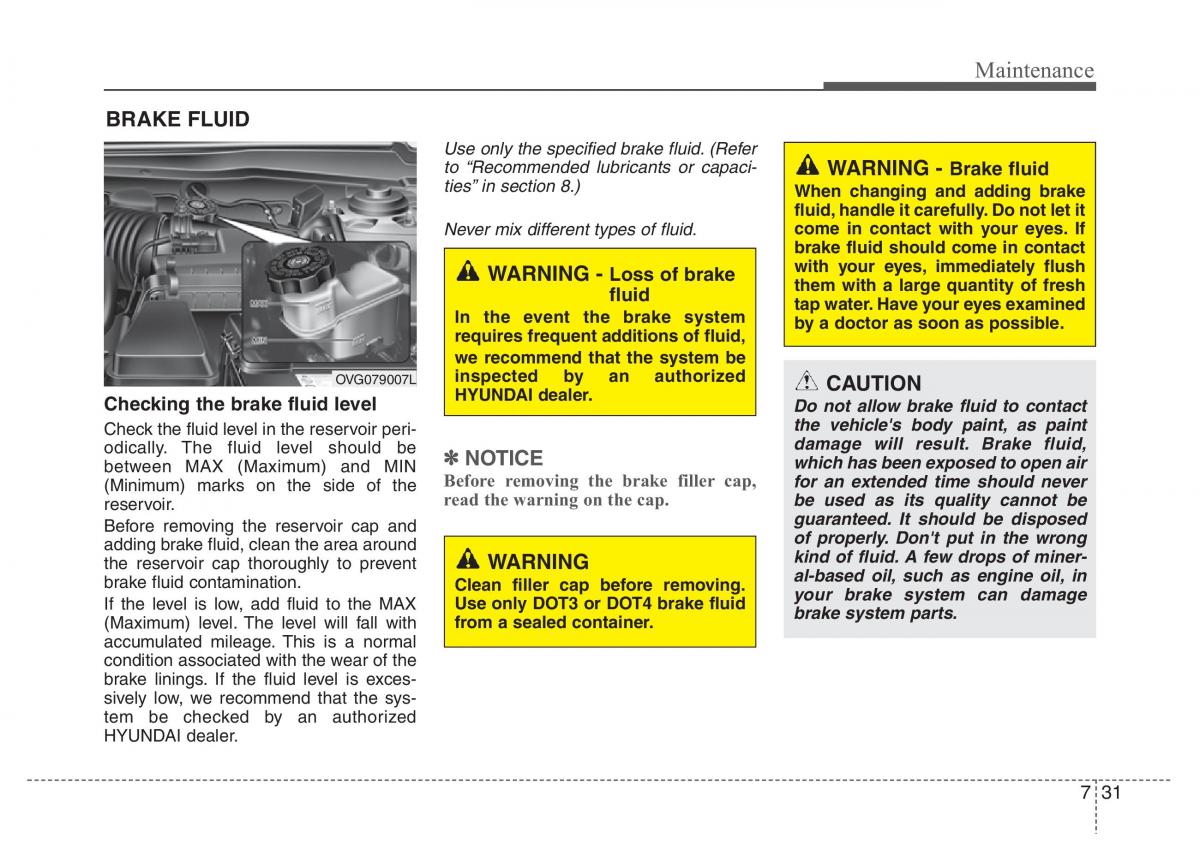 Maintenance

BRAKE FLUID

MAX
MIN
OVG079007L

Checking the brake fluid level

Check the fluid level in the reservoir periodically. The fluid level should be between MAX (Maximum) and MIN (Minimum) marks on the side of the reservoir.

Before removing the reservoir cap and adding brake fluid, clean the area around the reservoir cap thoroughly to prevent brake fluid contamination.

If the level is low, add fluid to the MAX (Maximum) level. The level will fall with accumulated mileage. This is a normal condition associated with the wear of the brake linings. If the fluid level is excessively low, we recommend that the system be checked by an authorized HYUNDAI dealer.

Use only the specified brake fluid. (Refer to “Recommended lubricants or capacities” in section 8.)

Never mix different types of fluid.

WARNING - Loss of brake fluid
In the event the brake system requires frequent additions of fluid, we recommend that the system be inspected by an authorized HYUNDAI dealer.

✽ NOTICE
Before removing the brake filler cap, read the warning on the cap.

WARNING
Clean filler cap before removing. Use only DOT3 or DOT4 brake fluid from a sealed container.

WARNING - Brake fluid
When changing and adding brake fluid, handle it carefully. Do not let it come in contact with your eyes. If brake fluid should come in contact with your eyes, immediately flush them with a large quantity of fresh tap water. Have your eyes examined by a doctor as soon as possible.

CAUTION
Do not allow brake fluid to contact the vehicle's body paint, as paint damage will result. Brake fluid, which has been exposed to open air for an extended time should never be used as its quality cannot be guaranteed. It should be disposed of properly. Don't put in the wrong kind of fluid. A few drops of mineral-based oil, such as engine oil, in your brake system can damage brake system parts.

7 31